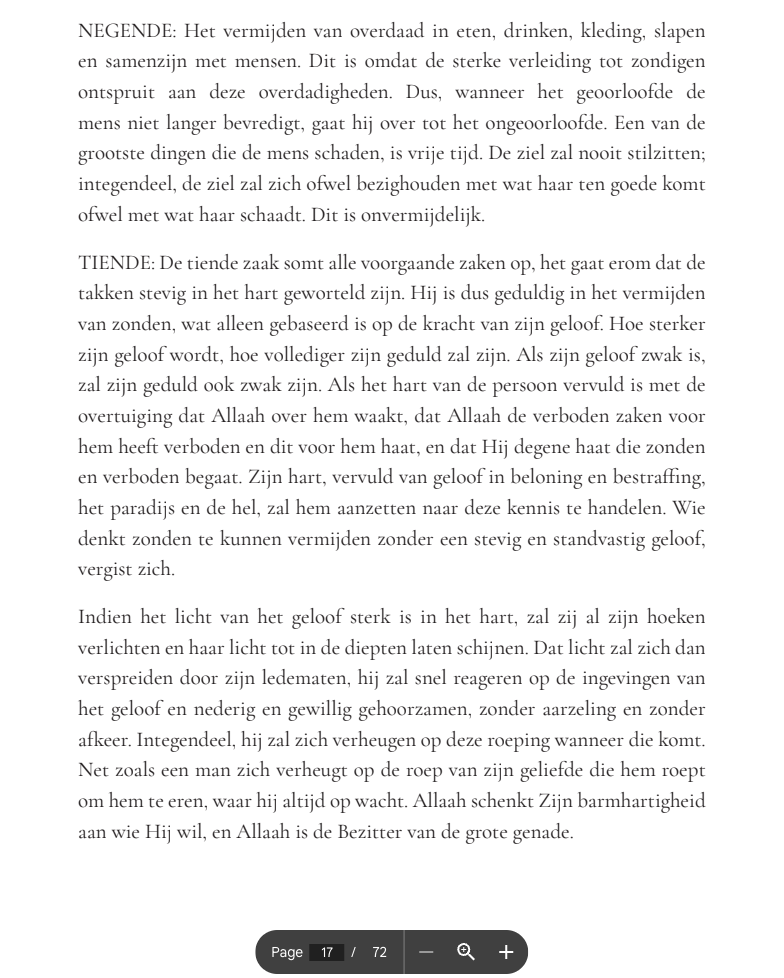 NEGENDE: Het vermijden van overdaad in eten, drinken, kleding, slapen en samenzijn met mensen. Dit is omdat de sterke verleiding tot zondigen ontspruit aan deze overdadigheden. Dus, wanneer het geoorloofde de mens niet langer bevredigt, gaat hij over tot het ongeoorloofde. Een van de grootste dingen die de mens schaden, is vrije tijd. De ziel zal nooit stilzitten; integendeel, de ziel zal zich ofwel bezighouden met wat haar ten goede komt ofwel met wat haar schaadt. Dit is onvermijdelijk.

TIENDE: De tiende zaak somt alle voorgaande zaken op, het gaat erom dat de takken stevig in het hart geworteld zijn. Hij is dus geduldig in het vermijden van zonden, wat alleen gebaseerd is op de kracht van zijn geloof. Hoe sterker zijn geloof wordt, hoe vollediger zijn geduld zal zijn. Als zijn geloof zwak is, zal zijn geduld ook zwak zijn. Als het hart van de persoon vervuld is met de overtuiging dat Allaah over hem waakt, dat Allaah de verboden zaken voor hem heeft verboden en dit voor hem haat, en dat Hij degene haat die zonden en verboden begaat. Zijn hart, vervuld van geloof in beloning en bestraffing, het paradijs en de hel, zal hem aanzetten naar deze kennis te handelen. Wie denkt zonden te kunnen vermijden zonder een stevig en standvastig geloof, vergist zich.

Indien het licht van het geloof sterk is in het hart, zal zij al zijn hoeken verlichten en haar licht tot in de diepten laten schijnen. Dat licht zal zich dan verspreiden door zijn ledematen, hij zal snel reageren op de ingevingen van het geloof en nederig en gewillig gehoorzamen, zonder aarzeling en zonder afkeer. Integendeel, hij zal zich verheugen op deze roeping wanneer die komt. Net zoals een man zich verheugt op de roep van zijn geliefde die hem roept om hem te eren, waar hij altijd op wacht. Allaah schenkt Zijn barmhartigheid aan wie Hij wil, en Allaah is de Bezitter van de grote genade.

Page 17 / 72